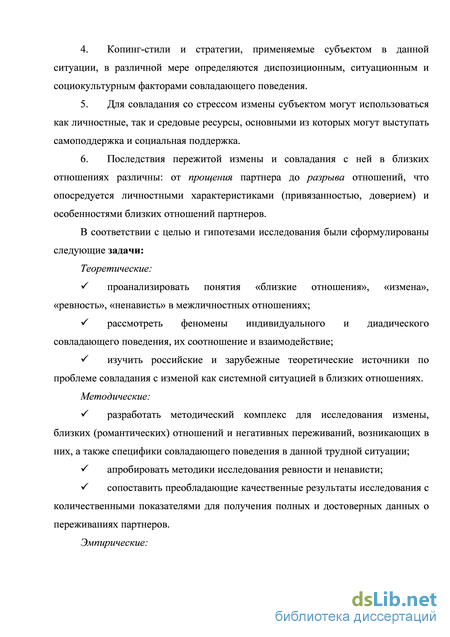 4. Копинг-стили и стратегии, применяемые субъектом в данной ситуации, в различной мере определяются диспозиционным, ситуационным и социокультурным факторами совладающего поведения.

5. Для совладания со стрессом измены субъектом могут использоваться как личностные, так и средовые ресурсы, основными из которых могут выступать самоподдержка и социальная поддержка.

6. Последствия пережитой измены и совладания с ней в близких отношениях различны: от прощения партнера до разрыва отношений, что опосредуется личностными характеристиками (привязанностью, доверием) и особенностями близких отношений партнеров.

В соответствии с целью и гипотезами исследования были сформулированы следующие задачи:

Теоретические:

✓ проанализировать понятия «близкие отношения», «измена», «ревность», «ненависть» в межличностных отношениях;

✓ рассмотреть феномены индивидуального и диадического совладающего поведения, их соотношение и взаимодействие;

✓ изучить российские и зарубежные теоретические источники по проблеме совладания с изменой как системной ситуацией в близких отношениях.

Методические:

✓ разработать методический комплекс для исследования измены, близких (романтических) отношений и негативных переживаний, возникающих в них, а также специфики совладающего поведения в данной трудной ситуации;

✓ апробировать методики исследования ревности и ненависти;

✓ сопоставить преобладающие качественные результаты исследования с количественными показателями для получения полных и достоверных данных о переживаниях партнеров.

Эмпирические:

dsLib.net
библиотека диссертаций